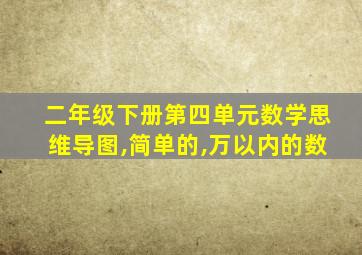 二年级下册第四单元数学思维导图,简单的,万以内的数